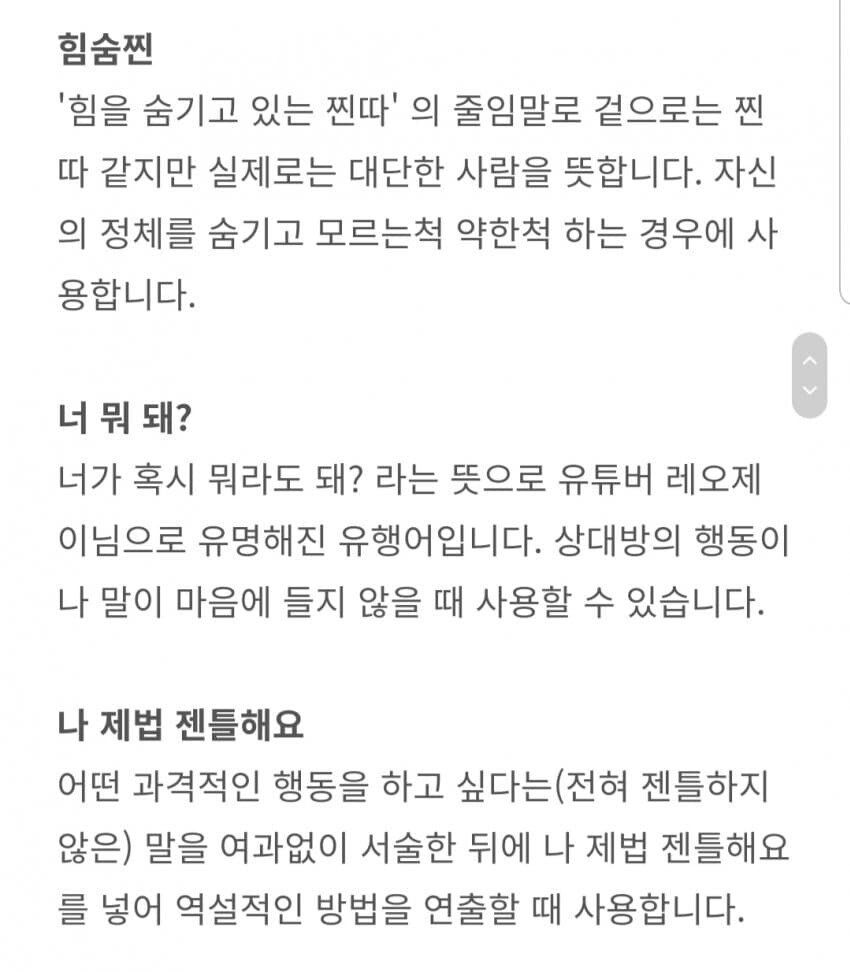 힘숨찐
'힘을 숨기고 있는 찐따' 의 줄임말로 겉으로는 찐따 같지만 실제로는 대단한 사람을 뜻합니다. 자신의 정체를 숨기고 모르는척 약한척 하는 경우에 사용합니다.

너 뭐 돼?
너가 혹시 뭐라도 돼? 라는 뜻으로 유튜버 레오제이님으로 유명해진 유행어입니다. 상대방의 행동이나 말이 마음에 들지 않을 때 사용할 수 있습니다.

나 제법 젠틀해요
어떤 과격적인 행동을 하고 싶다는(전혀 젠틀하지 않은) 말을 여과없이 서술한 뒤에 나 제법 젠틀해요를 넣어 역설적인 방법을 연출할 때 사용합니다.